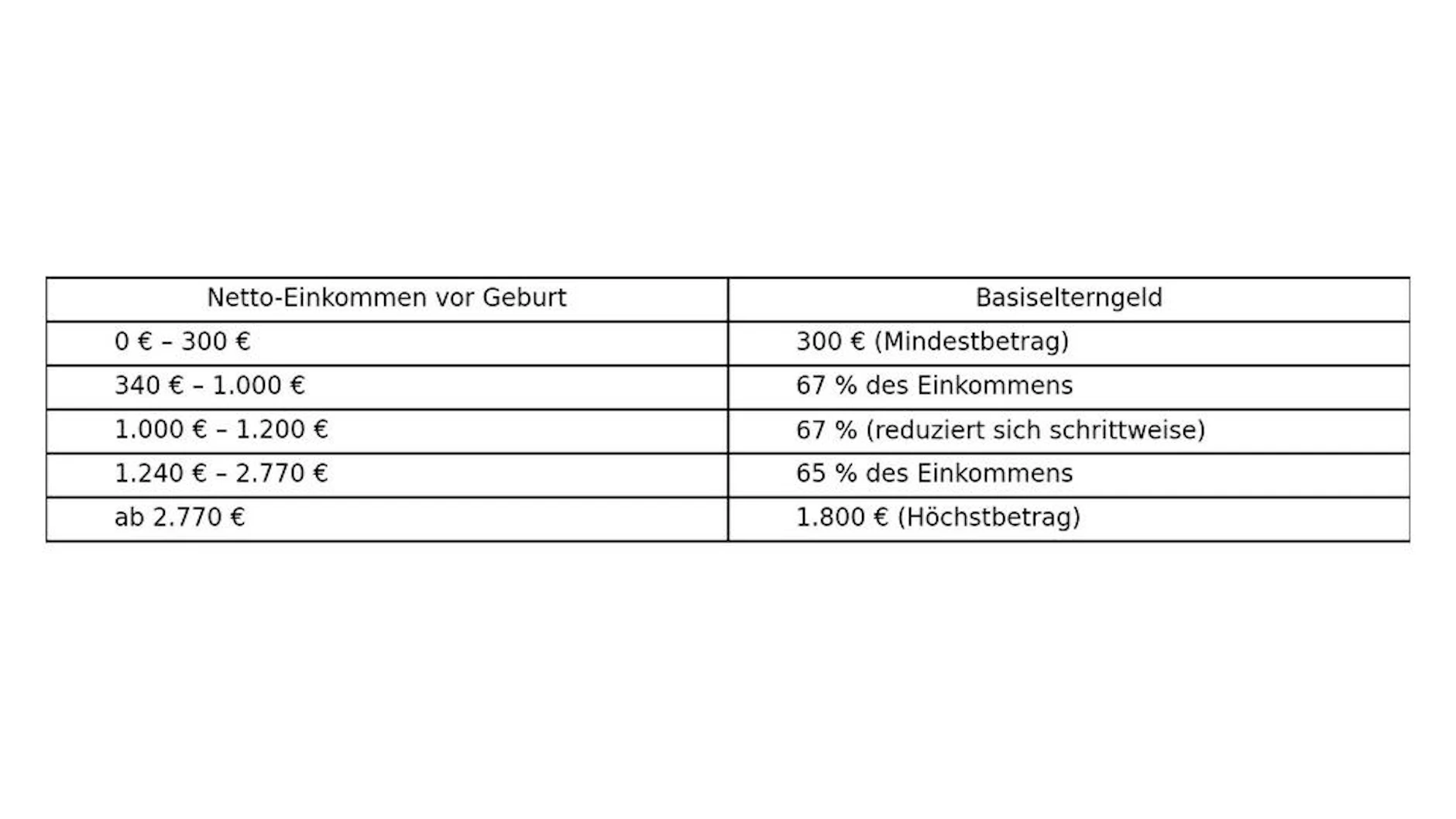 | Netto-Einkommen vor Geburt | Basiselterngeld |
|---|---|
| 0 € – 300 € | 300 € (Mindestbetrag) |
| 340 € – 1.000 € | 67 % des Einkommens |
| 1.000 € – 1.200 € | 67 % (reduziert sich schrittweise) |
| 1.240 € – 2.770 € | 65 % des Einkommens |
| ab 2.770 € | 1.800 € (Höchstbetrag) |